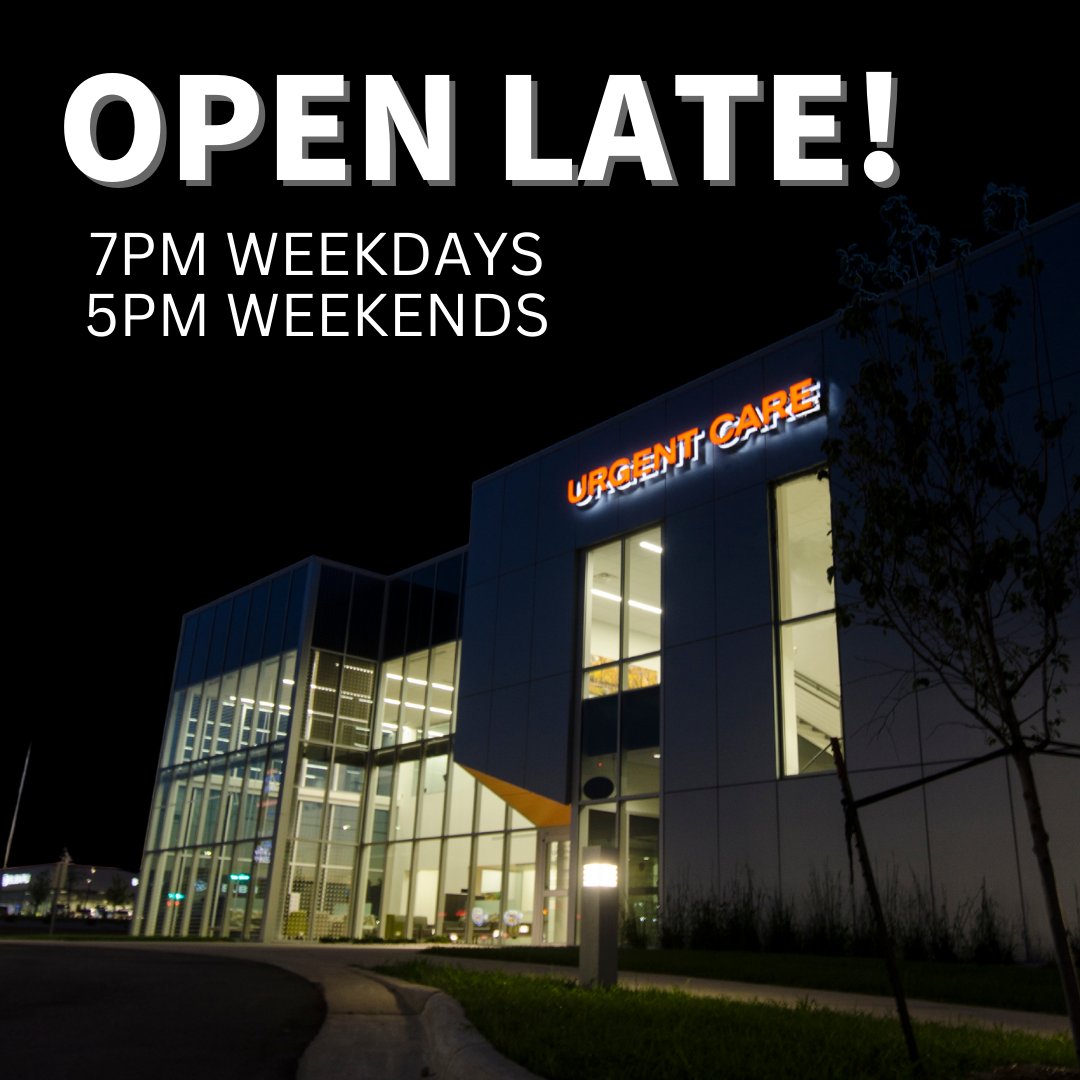 OPEN LATE!

7PM WEEKDAYS
5PM WEEKENDS

URGENT CARE